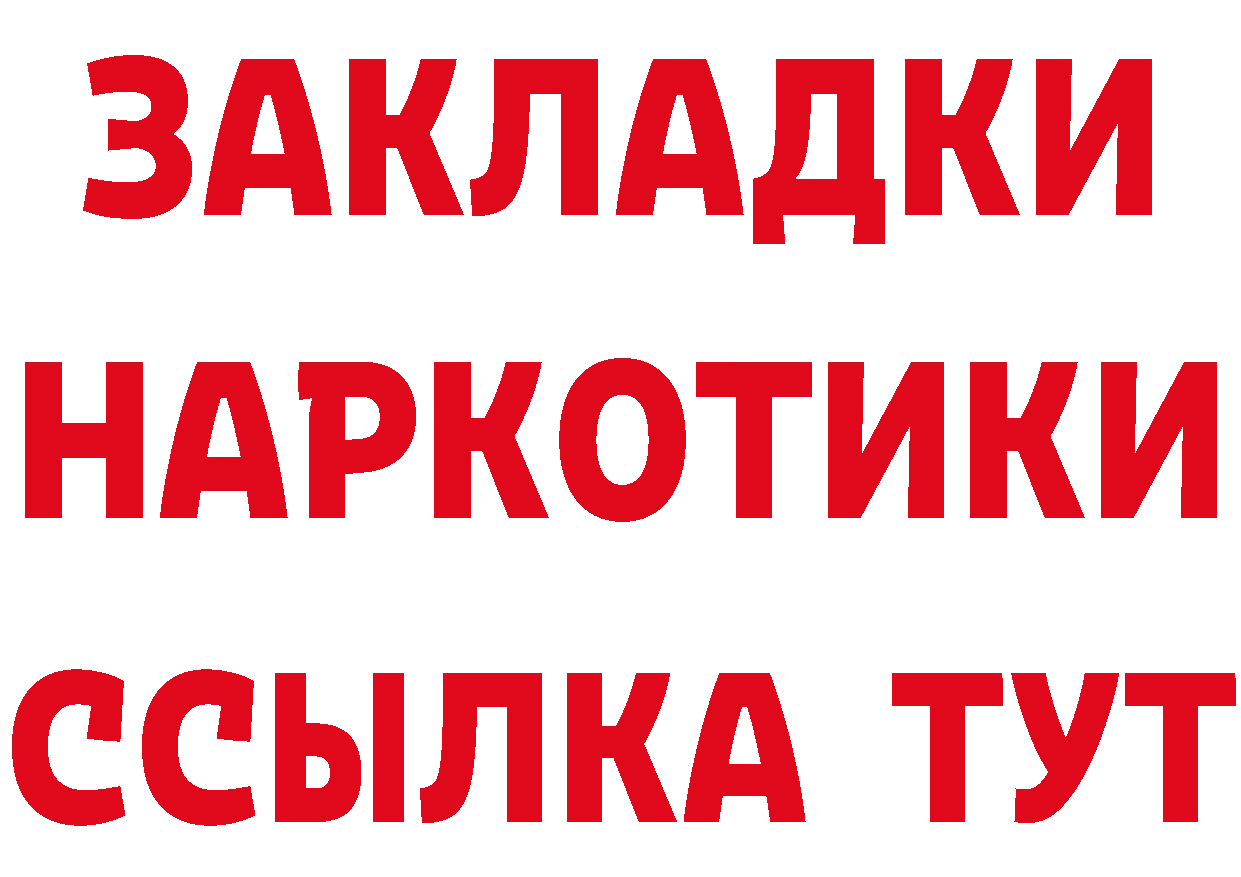 ЗАКЛАДКИ
НАРКОТИКИ
ССЫЛКА ТУТ